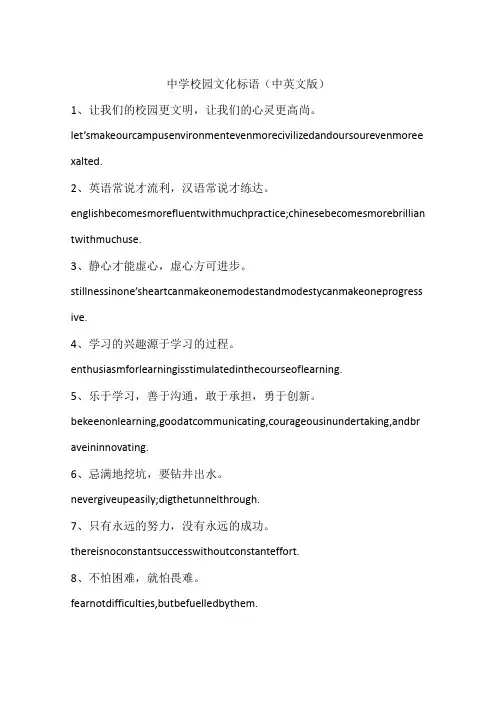 中学校园文化标语（中英文版）

1、让我们的校园更文明，让我们的心灵更高尚。

let'smakeourcampusenvironmentevenmorecivilizedandoursourevenmoreexalted.

2、英语常说才流利，汉语常说才练达。

englishbecomesmorefluentwithmuchpractice;chinesebecomesmorebrilliantwithmuchuse.

3、静心才能虚心，虚心方可进步。

stillnessinone'sheartcanmakeonemodestandmodestycanmakeoneprogressive.

4、学习的兴趣源于学习的过程。

enthusiasmforlearningisstimulatedinthecourseoflearning.

5、乐于学习，善于沟通，敢于承担，勇于创新。

bekeenonlearning,goodatcommunicating,courageousinundertaking,andbraveininnovating.

6、忌满地挖坑，要钻井出水。

nevergiveupeasily;digthetunnelthrough.

7、只有永远的努力，没有永远的成功。

thereisnoconstantsuccesswithoutconstanteffort.

8、不怕困难，就怕畏难。

fearnotdifficulties,butbefuelledbythem.